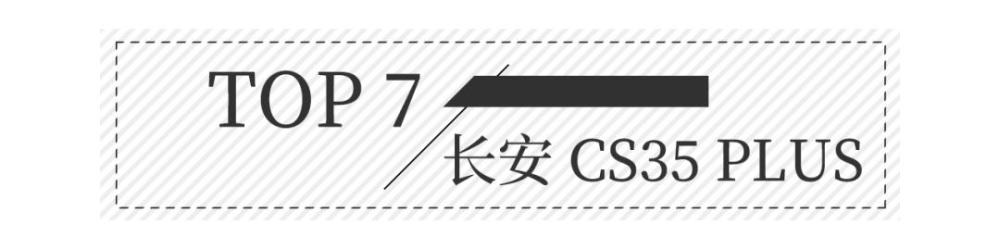 TOP 7

长安 CS35 PLUS